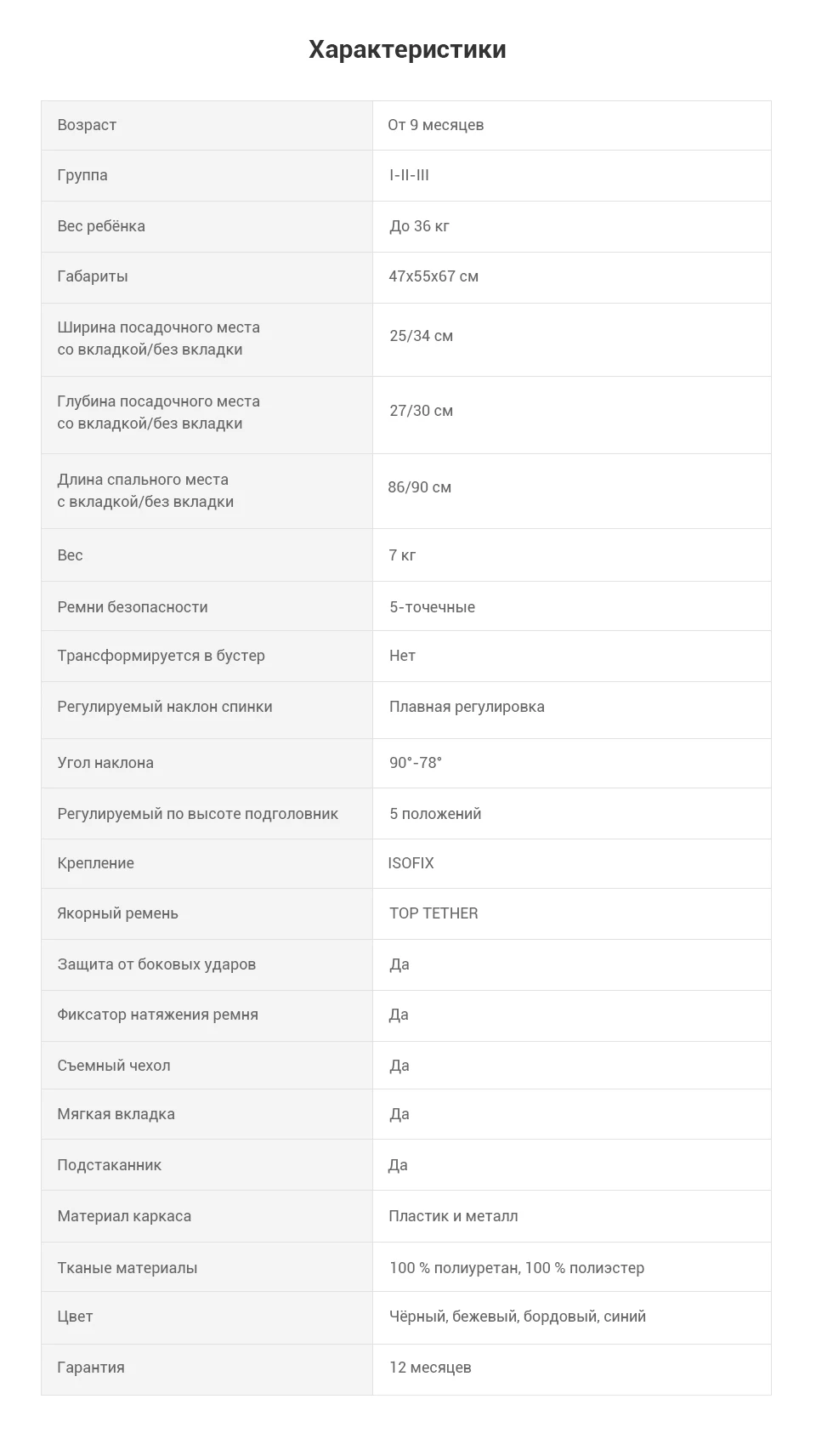 Характеристики

| Возраст | От 9 месяцев |
|---|---|
| Группа | I-II-III |
| Вес ребёнка | До 36 кг |
| Габариты | 47x55x67 см |
| Ширина посадочного места со вкладкой/без вкладки | 25/34 см |
| Глубина посадочного места со вкладкой/без вкладки | 27/30 см |
| Длина спального места с вкладкой/без вкладки | 86/90 см |
| Вес | 7 кг |
| Ремни безопасности | 5-точечные |
| Трансформируется в бустер | Нет |
| Регулируемый наклон спинки | Плавная регулировка |
| Угол наклона | 90°-78° |
| Регулируемый по высоте подголовник | 5 положений |
| Крепление | ISOFIX |
| Якорный ремень | TOP TETHER |
| Защита от боковых ударов | Да |
| Фиксатор натяжения ремня | Да |
| Съемный чехол | Да |
| Мягкая вкладка | Да |
| Подстаканник | Да |
| Материал каркаса | Пластик и металл |
| Тканые материалы | 100 % полиуретан, 100 % полиэстер |
| Цвет | Чёрный, бежевый, бордовый, синий |
| Гарантия | 12 месяцев |